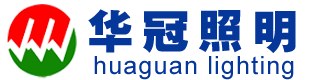 华冠照明
huaguan lighting